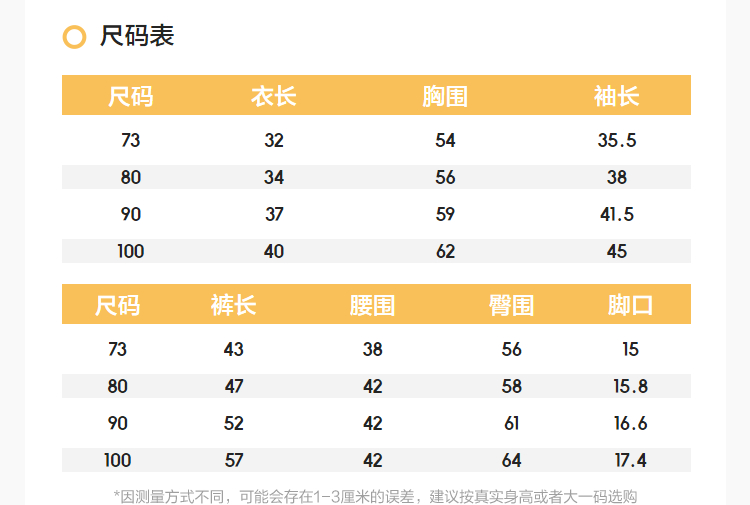 尺码表

| 尺码 | 衣长 | 胸围 | 袖长 |
|---|---|---|---|
| 73 | 32 | 54 | 35.5 |
| 80 | 34 | 56 | 38 |
| 90 | 37 | 59 | 41.5 |
| 100 | 40 | 62 | 45 |

| 尺码 | 裤长 | 腰围 | 臀围 | 脚口 |
|---|---|---|---|---|
| 73 | 43 | 38 | 56 | 15 |
| 80 | 47 | 42 | 58 | 15.8 |
| 90 | 52 | 42 | 61 | 16.6 |
| 100 | 57 | 42 | 64 | 17.4 |

*因测量方式不同，可能会存在1-3厘米的误差，建议按真实身高或者大一码选购